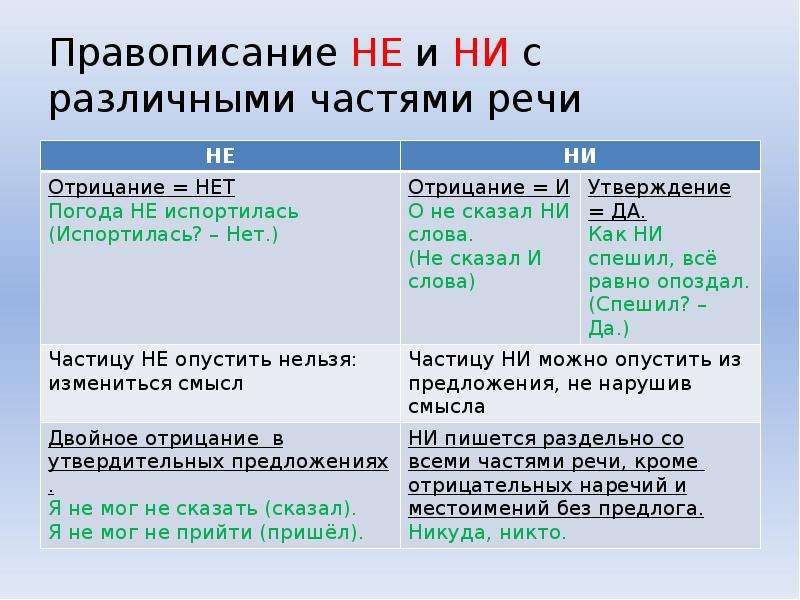 Правописание НЕ и НИ с различными частями речи

| НЕ | НИ | |
|---|---|---|
| Отрицание = НЕТ Погода НЕ испортилась (Испортилась? – Нет.) | Отрицание = И О не сказал НИ слова. (Не сказал И слова) | Утверждение = ДА. Как НИ спешил, всё равно опоздал. (Спешил? – Да.) |
| Частицу НЕ опустить нельзя: измениться смысл | Частицу НИ можно опустить из предложения, не нарушив смысла | |
| Двойное отрицание в утвердительных предложениях . Я не мог не сказать (сказал). Я не мог не прийти (пришёл). | НИ пишется раздельно со всеми частями речи, кроме отрицательных наречий и местоимений без предлога. Никуда, никто. | |